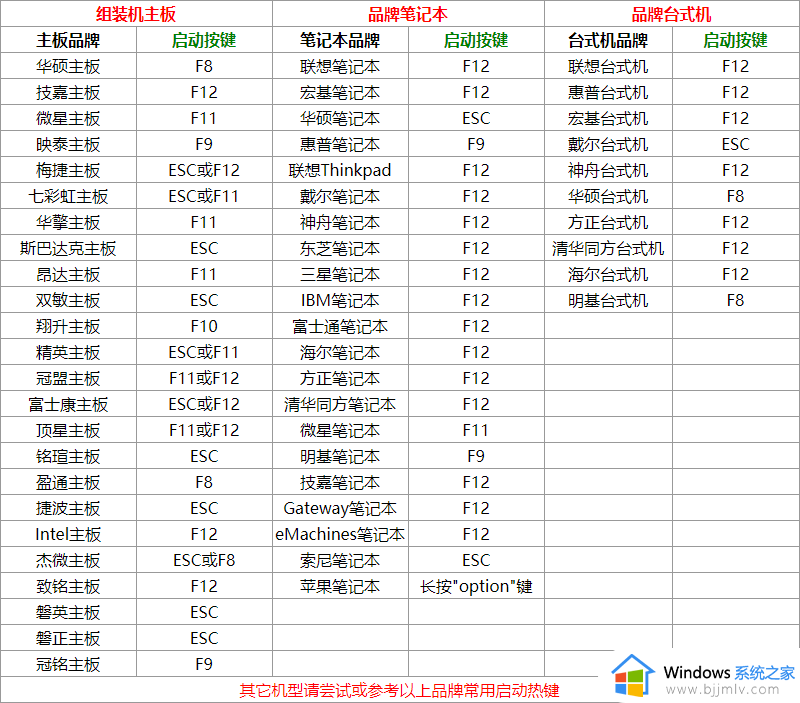 | 组装机主板 | | 品牌笔记本 | | 品牌台式机 | |
|---|---|---|---|---|---|
| 主板品牌 | 启动按键 | 笔记本品牌 | 启动按键 | 台式机品牌 | 启动按键 |
| 华硕主板 | F8 | 联想笔记本 | F12 | 联想台式机 | F12 |
| 技嘉主板 | F12 | 宏基笔记本 | F12 | 惠普台式机 | F12 |
| 微星主板 | F11 | 华硕笔记本 | ESC | 宏基台式机 | F12 |
| 映泰主板 | F9 | 惠普笔记本 | F9 | 戴尔台式机 | ESC |
| 梅捷主板 | ESC或F12 | 联想Thinkpad | F12 | 神舟台式机 | F12 |
| 七彩虹主板 | ESC或F11 | 戴尔笔记本 | F12 | 华硕台式机 | F8 |
| 华擎主板 | F11 | 神舟笔记本 | F12 | 方正台式机 | F12 |
| 斯巴达克主板 | ESC | 东芝笔记本 | F12 | 清华同方台式机 | F12 |
| 昂达主板 | F11 | 三星笔记本 | F12 | 海尔台式机 | F12 |
| 双敏主板 | ESC | IBM笔记本 | F12 | 明基台式机 | F8 |
| 翔升主板 | F10 | 富士通笔记本 | F12 | | |
| 精英主板 | ESC或F11 | 海尔笔记本 | F12 | | |
| 冠盟主板 | F11或F12 | 方正笔记本 | F12 | | |
| 富士康主板 | ESC或F12 | 清华同方笔记本 | F12 | | |
| 顶星主板 | F11或F12 | 微星笔记本 | F11 | | |
| 铭瑄主板 | ESC | 明基笔记本 | F9 | | |
| 盈通主板 | F8 | 技嘉笔记本 | F12 | | |
| 捷波主板 | ESC | Gateway笔记本 | F12 | | |
| Intel主板 | F12 | eMachines笔记本 | F12 | | |
| 杰微主板 | ESC或F8 | 索尼笔记本 | ESC | | |
| 致铭主板 | F12 | 苹果笔记本 | 长按"option"键 | | |
| 磐英主板 | ESC | | | | |
| 磐正主板 | ESC | | | | |
| 冠铭主板 | F9 | | | | |

其它机型请尝试或参考以上品牌常用启动热键

Windows 系统之家
www.bjjmlv.com